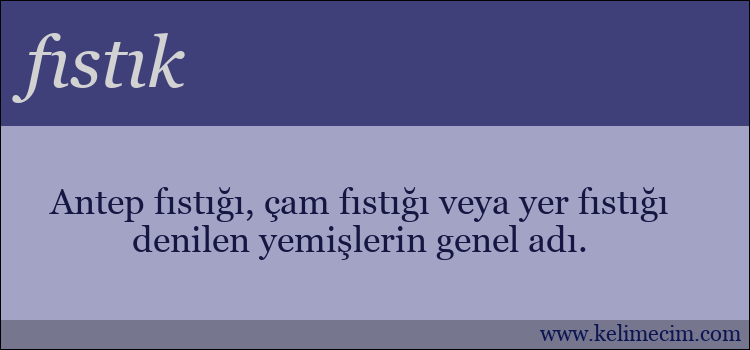 fıstık

Antep fıstığı, çam fıstığı veya yer fıstığı denilen yemişlerin genel adı.

www.kelimecim.com